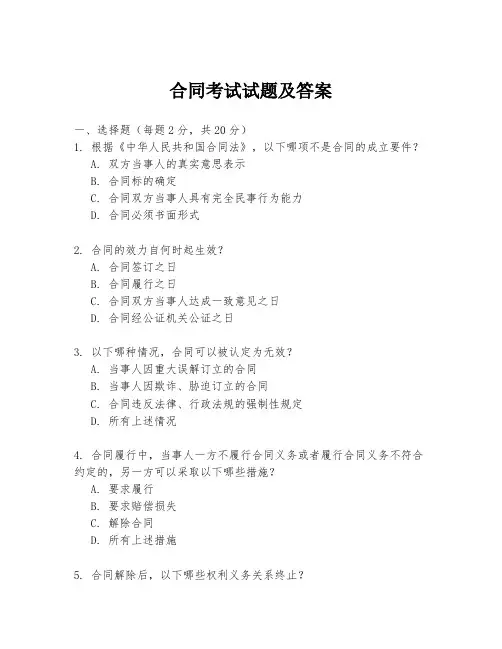 合同考试试题及答案

一、选择题（每题 2 分，共 20 分）

1. 根据《中华人民共和国合同法》，以下哪项不是合同的成立要件？
A. 双方当事人的真实意思表示
B. 合同标的确定
C. 合同双方当事人具有完全民事行为能力
D. 合同必须书面形式

2. 合同的效力自何时起生效？
A. 合同签订之日
B. 合同履行之日
C. 合同双方当事人达成一致意见之日
D. 合同经公证机关公证之日

3. 以下哪种情况，合同可以被认定为无效？
A. 当事人因重大误解订立的合同
B. 当事人因欺诈、胁迫订立的合同
C. 合同违反法律、行政法规的强制性规定
D. 所有上述情况

4. 合同履行中，当事人一方不履行合同义务或者履行合同义务不符合约定的，另一方可以采取以下哪些措施？
A. 要求履行
B. 要求赔偿损失
C. 解除合同
D. 所有上述措施

5. 合同解除后，以下哪些权利义务关系终止？